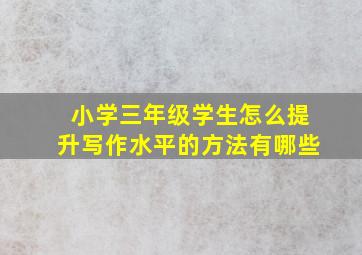 小学三年级学生怎么提升写作水平的方法有哪些